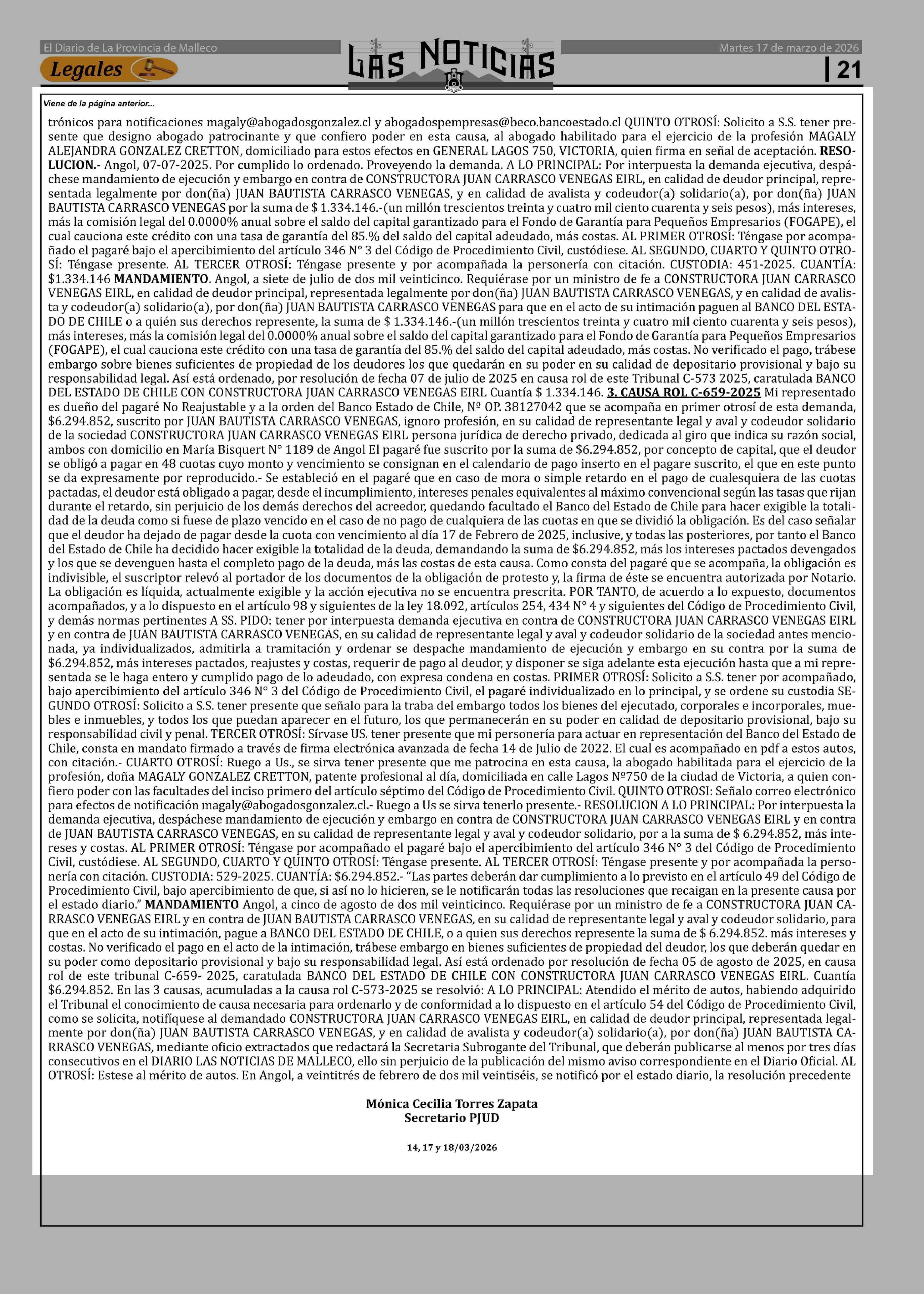 El Diario de La Provincia de Malleco
Legales
LAS NOTICIAS
Martes 17 de marzo de 2026
21

Viene de la página anterior...

trónicos para notificaciones magaly@abogadosgonzalez.cl y abogadospempresas@beco.bancoestado.cl QUINTO OTROSÍ: Solicito a S.S. tener presente que designo abogado patrocinante y que confiero poder en esta causa, al abogado habilitado para el ejercicio de la profesión MAGALY ALEJANDRA GONZALEZ CRETTON, domiciliado para estos efectos en GENERAL LAGOS 750, VICTORIA, quien firma en señal de aceptación. RESOLUCION.- Angol, 07-07-2025. Por cumplido lo ordenado. Proveyendo la demanda. A LO PRINCIPAL: Por interpuesta la demanda ejecutiva, despáchese mandamiento de ejecución y embargo en contra de CONSTRUCTORA JUAN CARRASCO VENEGAS EIRL, en calidad de deudor principal, representada legalmente por don(ña) JUAN BAUTISTA CARRASCO VENEGAS, y en calidad de avalista y codeudor(a) solidario(a), por don(ña) JUAN BAUTISTA CARRASCO VENEGAS por la suma de $ 1.334.146.-(un millón trescientos treinta y cuatro mil ciento cuarenta y seis pesos), más intereses, más la comisión legal del 0.0000% anual sobre el saldo del capital garantizado para el Fondo de Garantía para Pequeños Empresarios (FOGAPE), el cual cauciona este crédito con una tasa de garantía del 85.% del saldo del capital adeudado, más costas. AL PRIMER OTROSÍ: Téngase por acompañado el pagaré bajo el apercibimiento del artículo 346 N° 3 del Código de Procedimiento Civil, custódiese. AL SEGUNDO, CUARTO Y QUINTO OTROSÍ: Téngase presente. AL TERCER OTROSÍ: Téngase presente y por acompañada la personería con citación. CUSTODIA: 451-2025. CUANTÍA: $1.334.146 MANDAMIENTO. Angol, a siete de julio de dos mil veinticinco. Requiérase por un ministro de fe a CONSTRUCTORA JUAN CARRASCO VENEGAS EIRL, en calidad de deudor principal, representada legalmente por don(ña) JUAN BAUTISTA CARRASCO VENEGAS, y en calidad de avalista y codeudor(a) solidario(a), por don(ña) JUAN BAUTISTA CARRASCO VENEGAS para que en el acto de su intimación paguen al BANCO DEL ESTADO DE CHILE o a quién sus derechos represente, la suma de $ 1.334.146.-(un millón trescientos treinta y cuatro mil ciento cuarenta y seis pesos), más intereses, más la comisión legal del 0.0000% anual sobre el saldo del capital garantizado para el Fondo de Garantía para Pequeños Empresarios (FOGAPE), el cual cauciona este crédito con una tasa de garantía del 85.% del saldo del capital adeudado, más costas. No verificado el pago, trábese embargo sobre bienes suficientes de propiedad de los deudores los que quedarán en su poder en su calidad de depositario provisional y bajo su responsabilidad legal. Así está ordenado, por resolución de fecha 07 de julio de 2025 en causa rol de este Tribunal C-573 2025, caratulada BANCO DEL ESTADO DE CHILE CON CONSTRUCTORA JUAN CARRASCO VENEGAS EIRL Cuantía $ 1.334.146. 3. CAUSA ROL C-659-2025 Mi representado es dueño del pagaré No Reajustable y a la orden del Banco Estado de Chile, Nº OP. 38127042 que se acompaña en primer otrosí de esta demanda, $6.294.852, suscrito por JUAN BAUTISTA CARRASCO VENEGAS, ignoro profesión, en su calidad de representante legal y aval y codeudor solidario de la sociedad CONSTRUCTORA JUAN CARRASCO VENEGAS EIRL persona jurídica de derecho privado, dedicada al giro que indica su razón social, ambos con domicilio en María Bisquert N° 1189 de Angol El pagaré fue suscrito por la suma de $6.294.852, por concepto de capital, que el deudor se obligó a pagar en 48 cuotas cuyo monto y vencimiento se consignan en el calendario de pago inserto en el pagare suscrito, el que en este punto se da expresamente por reproducido.- Se estableció en el pagaré que en caso de mora o simple retardo en el pago de cualesquiera de las cuotas pactadas, el deudor está obligado a pagar, desde el incumplimiento, intereses penales equivalentes al máximo convencional según las tasas que rijan durante el retardo, sin perjuicio de los demás derechos del acreedor, quedando facultado el Banco del Estado de Chile para hacer exigible la totalidad de la deuda como si fuese de plazo vencido en el caso de no pago de cualquiera de las cuotas en que se dividió la obligación. Es del caso señalar que el deudor ha dejado de pagar desde la cuota con vencimiento al día 17 de Febrero de 2025, inclusive, y todas las posteriores, por tanto el Banco del Estado de Chile ha decidido hacer exigible la totalidad de la deuda, demandando la suma de $6.294.852, más los intereses pactados devengados y los que se devenguen hasta el completo pago de la deuda, más las costas de esta causa. Como consta del pagaré que se acompaña, la obligación es indivisible, el suscriptor relevó al portador de los documentos de la obligación de protesto y, la firma de éste se encuentra autorizada por Notario. La obligación es líquida, actualmente exigible y la acción ejecutiva no se encuentra prescrita. POR TANTO, de acuerdo a lo expuesto, documentos acompañados, y a lo dispuesto en el artículo 98 y siguientes de la ley 18.092, artículos 254, 434 N° 4 y siguientes del Código de Procedimiento Civil, y demás normas pertinentes A SS. PIDO: tener por interpuesta demanda ejecutiva en contra de CONSTRUCTORA JUAN CARRASCO VENEGAS EIRL y en contra de JUAN BAUTISTA CARRASCO VENEGAS, en su calidad de representante legal y aval y codeudor solidario de la sociedad antes mencionada, ya individualizados, admitirla a tramitación y ordenar se despache mandamiento de ejecución y embargo en su contra por la suma de $6.294.852, más intereses pactados, reajustes y costas, requerir de pago al deudor, y disponer se siga adelante esta ejecución hasta que a mi representada se le haga entero y cumplido pago de lo adeudado, con expresa condena en costas. PRIMER OTROSÍ: Solicito a S.S. tener por acompañado, bajo apercibimiento del artículo 346 N° 3 del Código de Procedimiento Civil, el pagaré individualizado en lo principal, y se ordene su custodia SEGUNDO OTROSÍ: Solicito a S.S. tener presente que señalo para la traba del embargo todos los bienes del ejecutado, corporales e incorporales, muebles e inmuebles, y todos los que puedan aparecer en el futuro, los que permanecerán en su poder en calidad de depositario provisional, bajo su responsabilidad civil y penal. TERCER OTROSÍ: Sírvase US. tener presente que mi personería para actuar en representación del Banco del Estado de Chile, consta en mandato firmado a través de firma electrónica avanzada de fecha 14 de Julio de 2022. El cual es acompañado en pdf a estos autos, con citación.- CUARTO OTROSÍ: Ruego a Us., se sirva tener presente que me patrocina en esta causa, la abogado habilitada para el ejercicio de la profesión, doña MAGALY GONZALEZ CRETTON, patente profesional al día, domiciliada en calle Lagos Nº750 de la ciudad de Victoria, a quien confiero poder con las facultades del inciso primero del artículo séptimo del Código de Procedimiento Civil. QUINTO OTROSI: Señalo correo electrónico para efectos de notificación magaly@abogadosgonzalez.cl.- Ruego a Us se sirva tenerlo presente.- RESOLUCION A LO PRINCIPAL: Por interpuesta la demanda ejecutiva, despáchese mandamiento de ejecución y embargo en contra de CONSTRUCTORA JUAN CARRASCO VENEGAS EIRL y en contra de JUAN BAUTISTA CARRASCO VENEGAS, en su calidad de representante legal y aval y codeudor solidario, por a la suma de $ 6.294.852, más intereses y costas. AL PRIMER OTROSÍ: Téngase por acompañado el pagaré bajo el apercibimiento del artículo 346 N° 3 del Código de Procedimiento Civil, custódiese. AL SEGUNDO, CUARTO Y QUINTO OTROSÍ: Téngase presente. AL TERCER OTROSÍ: Téngase presente y por acompañada la personería con citación. CUSTODIA: 529-2025. CUANTÍA: $6.294.852.- “Las partes deberán dar cumplimiento a lo previsto en el artículo 49 del Código de Procedimiento Civil, bajo apercibimiento de que, si así no lo hicieren, se le notificarán todas las resoluciones que recaigan en la presente causa por el estado diario.” MANDAMIENTO Angol, a cinco de agosto de dos mil veinticinco. Requiérase por un ministro de fe a CONSTRUCTORA JUAN CARRASCO VENEGAS EIRL y en contra de JUAN BAUTISTA CARRASCO VENEGAS, en su calidad de representante legal y aval y codeudor solidario, para que en el acto de su intimación, pague a BANCO DEL ESTADO DE CHILE, o a quien sus derechos represente la suma de $ 6.294.852. más intereses y costas. No verificado el pago en el acto de la intimación, trábese embargo en bienes suficientes de propiedad del deudor, los que deberán quedar en su poder como depositario provisional y bajo su responsabilidad legal. Así está ordenado por resolución de fecha 05 de agosto de 2025, en causa rol de este tribunal C-659- 2025, caratulada BANCO DEL ESTADO DE CHILE CON CONSTRUCTORA JUAN CARRASCO VENEGAS EIRL. Cuantía $6.294.852. En las 3 causas, acumuladas a la causa rol C-573-2025 se resolvió: A LO PRINCIPAL: Atendido el mérito de autos, habiendo adquirido el Tribunal el conocimiento de causa necesaria para ordenarlo y de conformidad a lo dispuesto en el artículo 54 del Código de Procedimiento Civil, como se solicita, notifíquese al demandado CONSTRUCTORA JUAN CARRASCO VENEGAS EIRL, en calidad de deudor principal, representada legalmente por don(ña) JUAN BAUTISTA CARRASCO VENEGAS, y en calidad de avalista y codeudor(a) solidario(a), por don(ña) JUAN BAUTISTA CARRASCO VENEGAS, mediante oficio extractados que redactará la Secretaria Subrogante del Tribunal, que deberán publicarse al menos por tres días consecutivos en el DIARIO LAS NOTICIAS DE MALLECO, ello sin perjuicio de la publicación del mismo aviso correspondiente en el Diario Oficial. AL OTROSÍ: Estese al mérito de autos. En Angol, a veintitrés de febrero de dos mil veintiséis, se notificó por el estado diario, la resolución precedente

Mónica Cecilia Torres Zapata
Secretario PJUD

14, 17 y 18/03/2026